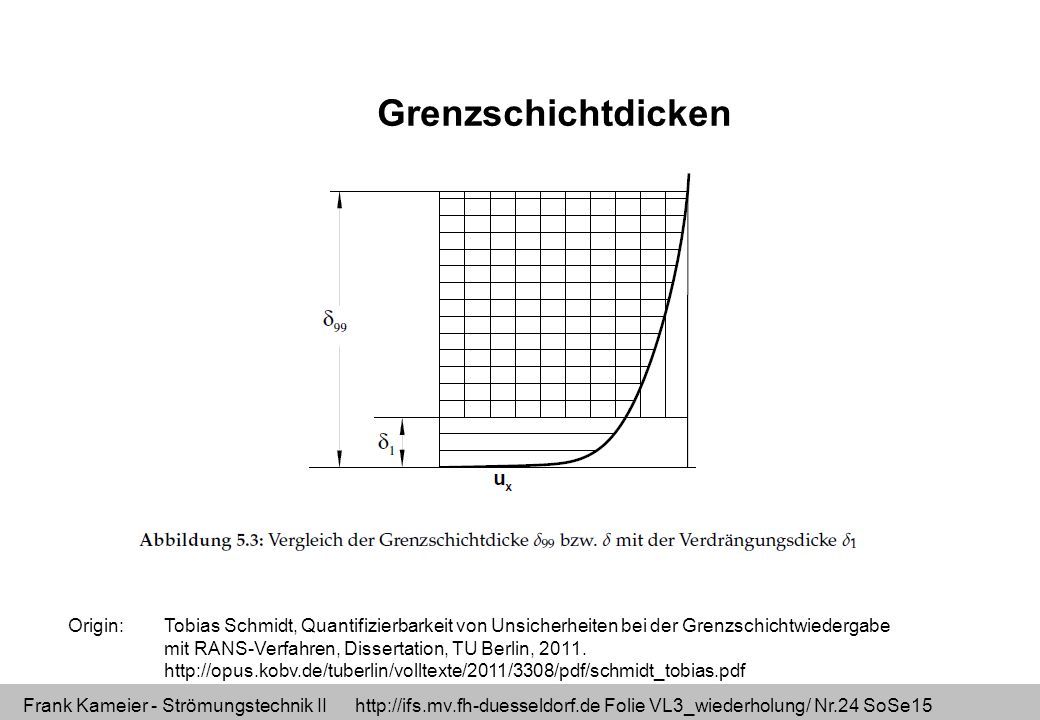 Grenzschichtdicken

$\delta_{99}$

$\delta_1$

$u_x$

Abbildung 5.3: Vergleich der Grenzschichtdicke $\delta_{99}$ bzw. $\delta$ mit der Verdrängungsdicke $\delta_1$

Origin: Tobias Schmidt, Quantifizierbarkeit von Unsicherheiten bei der Grenzschichtwiedergabe mit RANS-Verfahren, Dissertation, TU Berlin, 2011. http://opus.kobv.de/tuberlin/volltexte/2011/3308/pdf/schmidt_tobias.pdf

Frank Kameier - Strömungstechnik II http://ifs.mv.fh-duesseldorf.de Folie VL3_wiederholung/ Nr.24 SoSe15